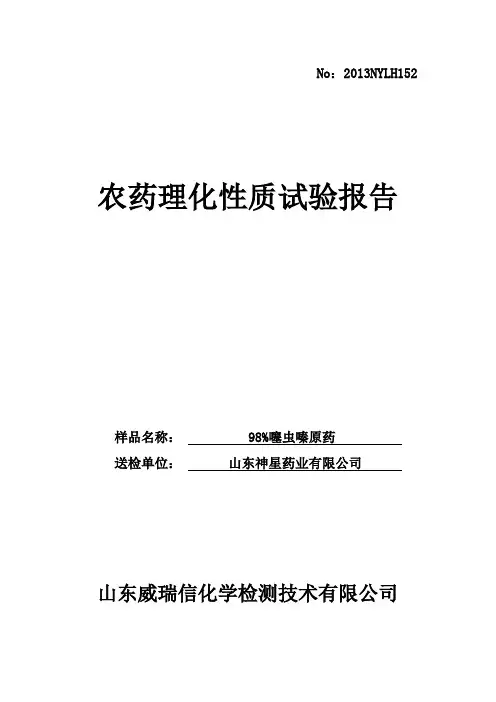 No：2013NYLH152

农药理化性质试验报告

样品名称： 98%噻虫嗪原药

送检单位： 山东神星药业有限公司

山东威瑞信化学检测技术有限公司